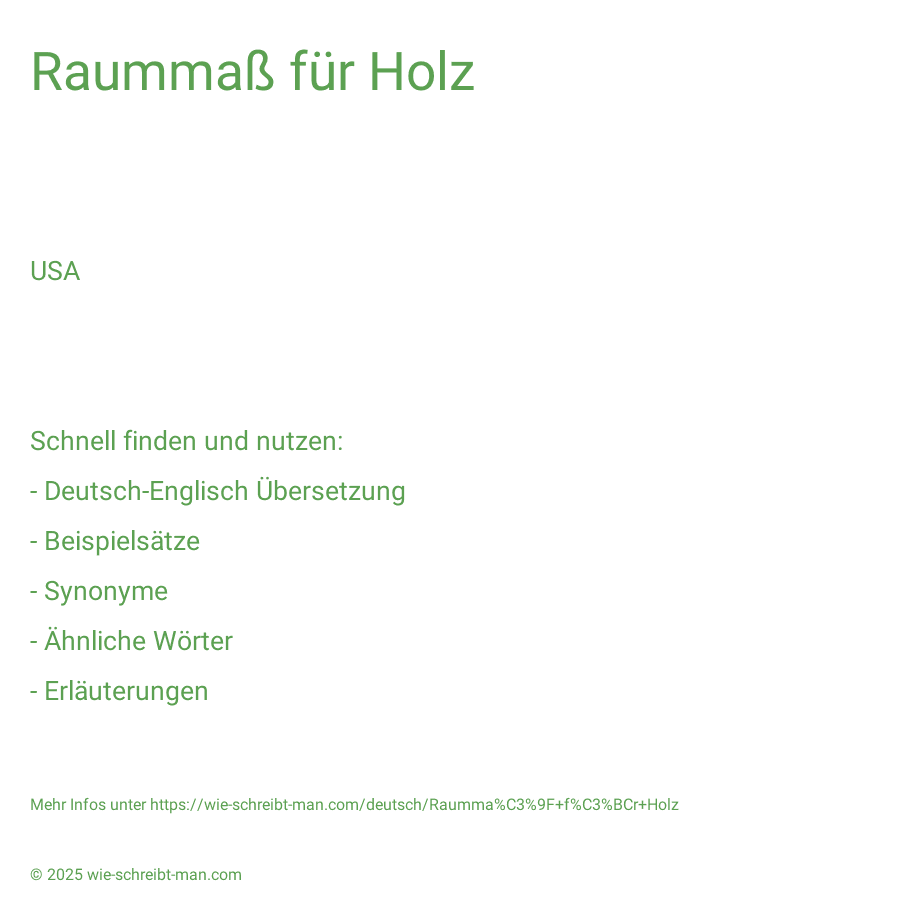 Raummaß für Holz

USA

Schnell finden und nutzen:

- Deutsch-Englisch Übersetzung

- Beispielsätze

- Synonyme

- Ähnliche Wörter

- Erläuterungen

Mehr Infos unter https://wie-schreibt-man.com/deutsch/Raumma%C3%9F+f%C3%BCr+Holz

© 2025 wie-schreibt-man.com